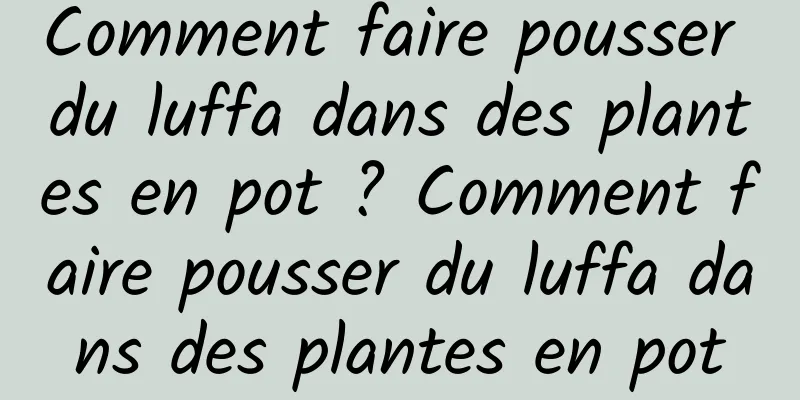 Comment faire pousser du luffa dans des plantes en pot ? Comment faire pousser du luffa dans des plantes en pot